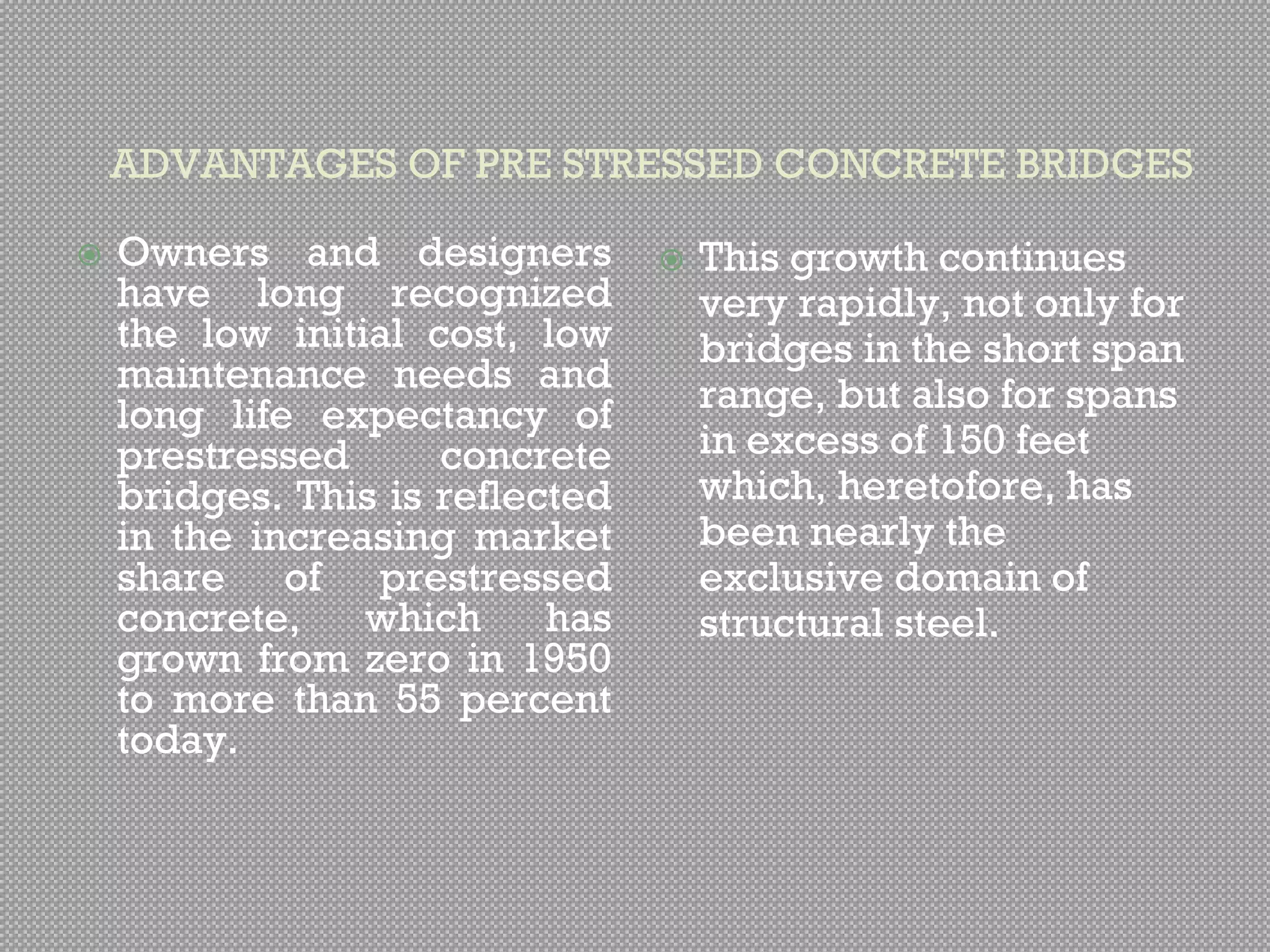 ADVANTAGES OF PRE STRESSED CONCRETE BRIDGES

Owners and designers have long recognized the low initial cost, low maintenance needs and long life expectancy of prestressed concrete bridges. This is reflected in the increasing market share of prestressed concrete, which has grown from zero in 1950 to more than 55 percent today.

This growth continues very rapidly, not only for bridges in the short span range, but also for spans in excess of 150 feet which, heretofore, has been nearly the exclusive domain of structural steel.